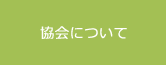 協会について